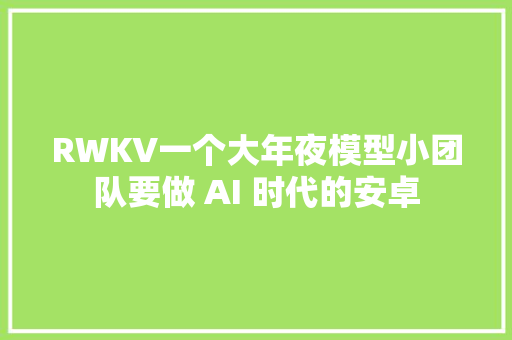 RWKV一个大年夜模型小团队要做 AI 时代的安卓